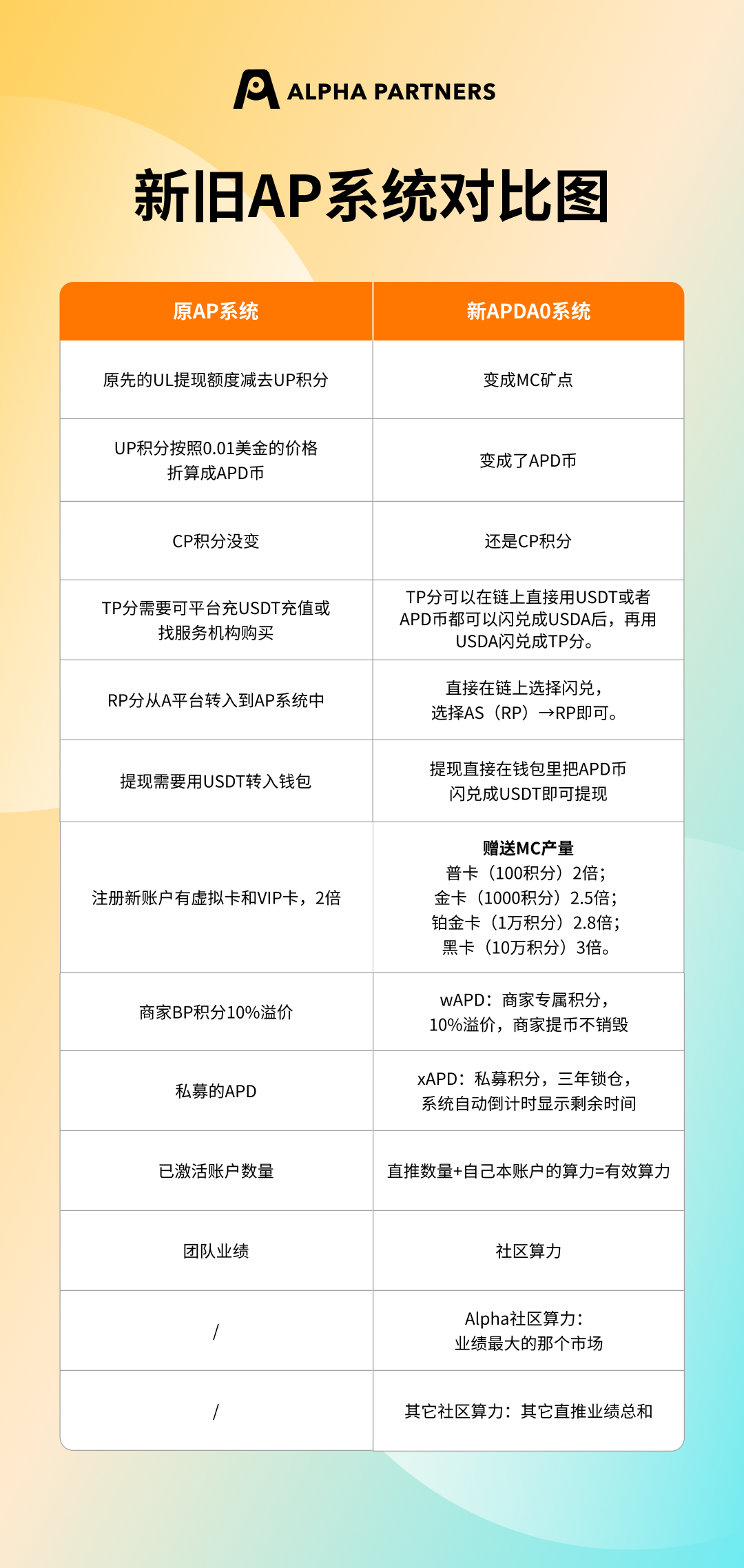 ALPHA PARTNERS

新旧AP系统对比图

| 原AP系统 | 新APDA0系统 |
|---|---|
| 原先的UL提现额度减去UP积分 | 变成MC矿点 |
| UP积分按照0.01美金的价格折算成APD币 | 变成了APD币 |
| CP积分没变 | 还是CP积分 |
| TP分需要可平台充USDT充值或找服务机构购买 | TP分可以在链上直接用USDT或者APD币都可以闪兑成USDA后，再用USDA闪兑成TP分。 |
| RP分从A平台转入到AP系统中 | 直接在链上选择闪兑，选择AS（RP）→RP即可。 |
| 提现需要用USDT转入钱包 | 提现直接在钱包里把APD币闪兑成USDT即可提现 |
| 注册新账户有虚拟卡和VIP卡，2倍 | 赠送MC产量 普卡（100积分）2倍；金卡（1000积分）2.5倍；铂金卡（1万积分）2.8倍；黑卡（10万积分）3倍。 |
| 商家BP积分10%溢价 | wAPD：商家专属积分，10%溢价，商家提币不销毁 |
| 私募的APD | xAPD：私募积分，三年锁仓，系统自动倒计时显示剩余时间 |
| 已激活账户数量 | 直推数量+自己本账户的算力=有效算力 |
| 团队业绩 | 社区算力 |
| / | Alpha社区算力：业绩最大的那个市场 |
| / | 其它社区算力：其它直推业绩总和 |